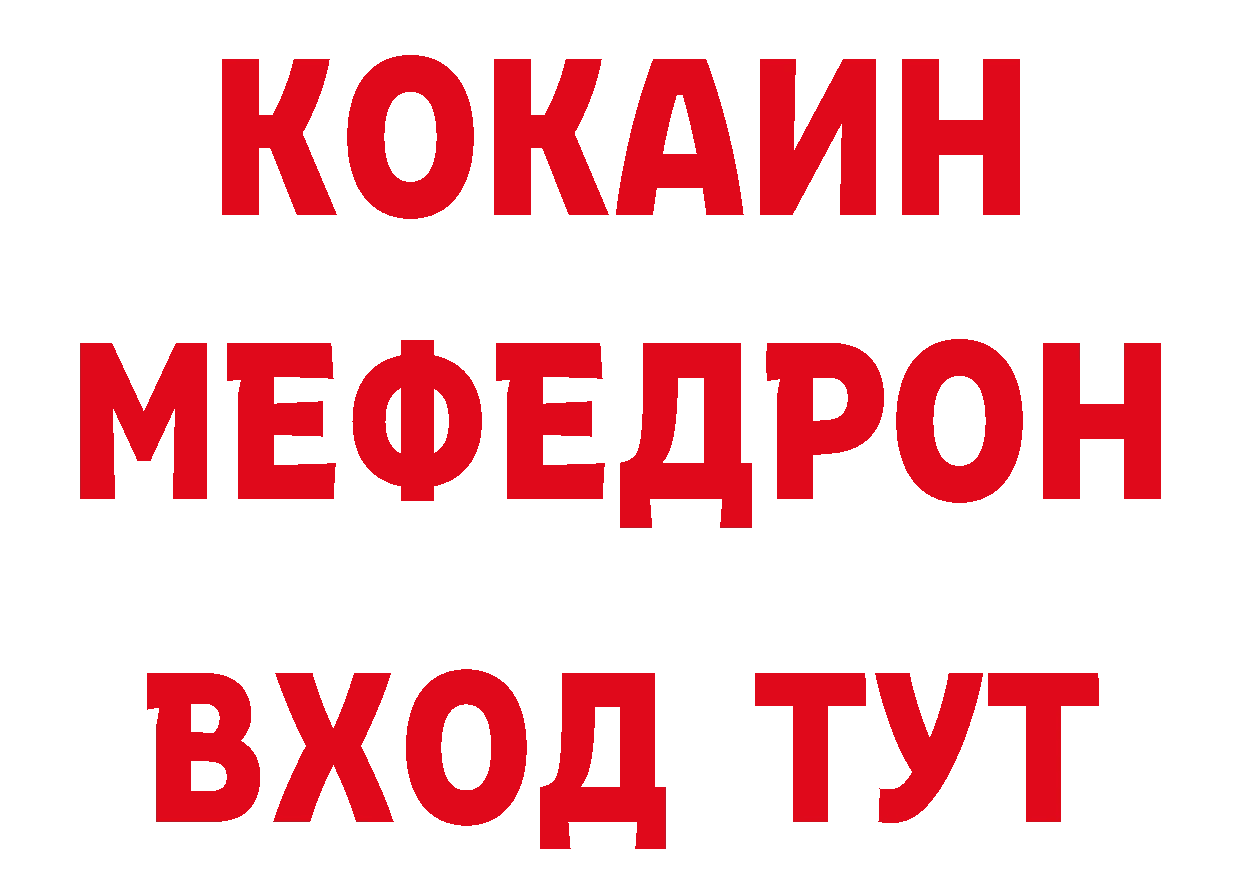 КОКАИН
МЕФЕДРОН
ВХОД ТУТ